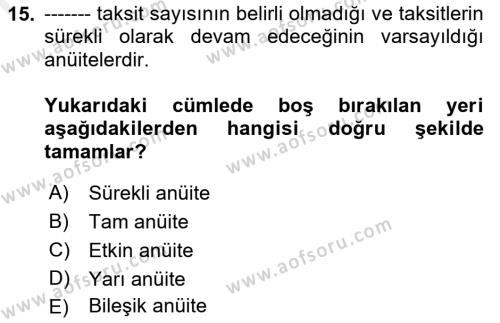 15. ------- taksit sayısının belirli olmadığı ve taksitlerin sürekli olarak devam edeceğinin varsayıldığı anüitelerdir.

Yukarıdaki cümlede boş bırakılan yeri aşağıdakilerden hangisi doğru şekilde tamamlar?

A) Sürekli anüite
B) Tam anüite
C) Etkin anüite
D) Yarı anüite
E) Bileşik anüite

www.aofsoru.com